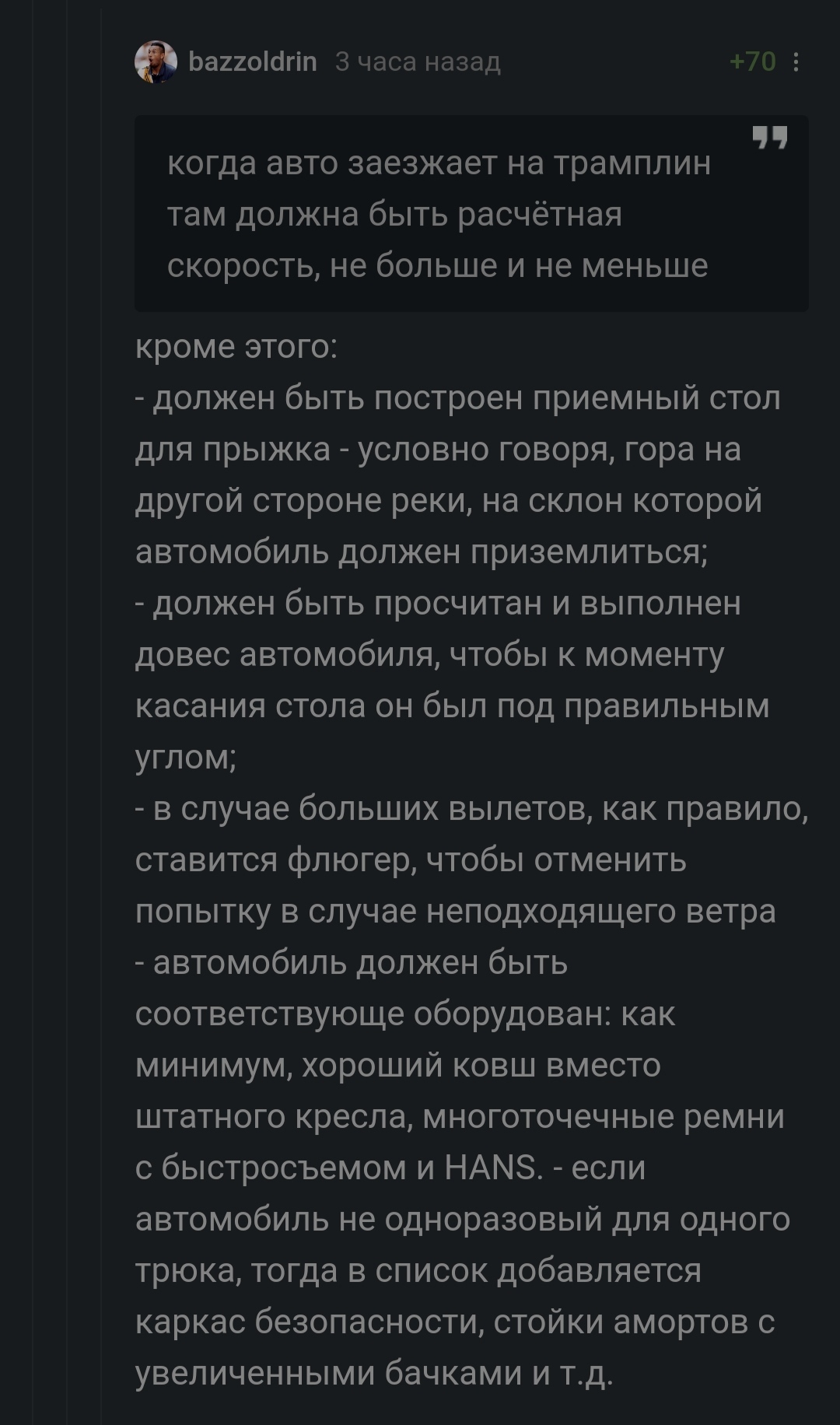 bazzoldrin 3 часа назад +70

когда авто заезжает на трамплин там должна быть расчётная скорость, не больше и не меньше

кроме этого:
- должен быть построен приемный стол для прыжка - условно говоря, гора на другой стороне реки, на склон которой автомобиль должен приземлиться;
- должен быть просчитан и выполнен довес автомобиля, чтобы к моменту касания стола он был под правильным углом;
- в случае больших вылетов, как правило, ставится флюгер, чтобы отменить попытку в случае неподходящего ветра
- автомобиль должен быть соответствующе оборудован: как минимум, хороший ковш вместо штатного кресла, многоточечные ремни с быстросъемом и HANS. - если автомобиль не одноразовый для одного трюка, тогда в список добавляется каркас безопасности, стойки амортов с увеличенными бачками и т.д.